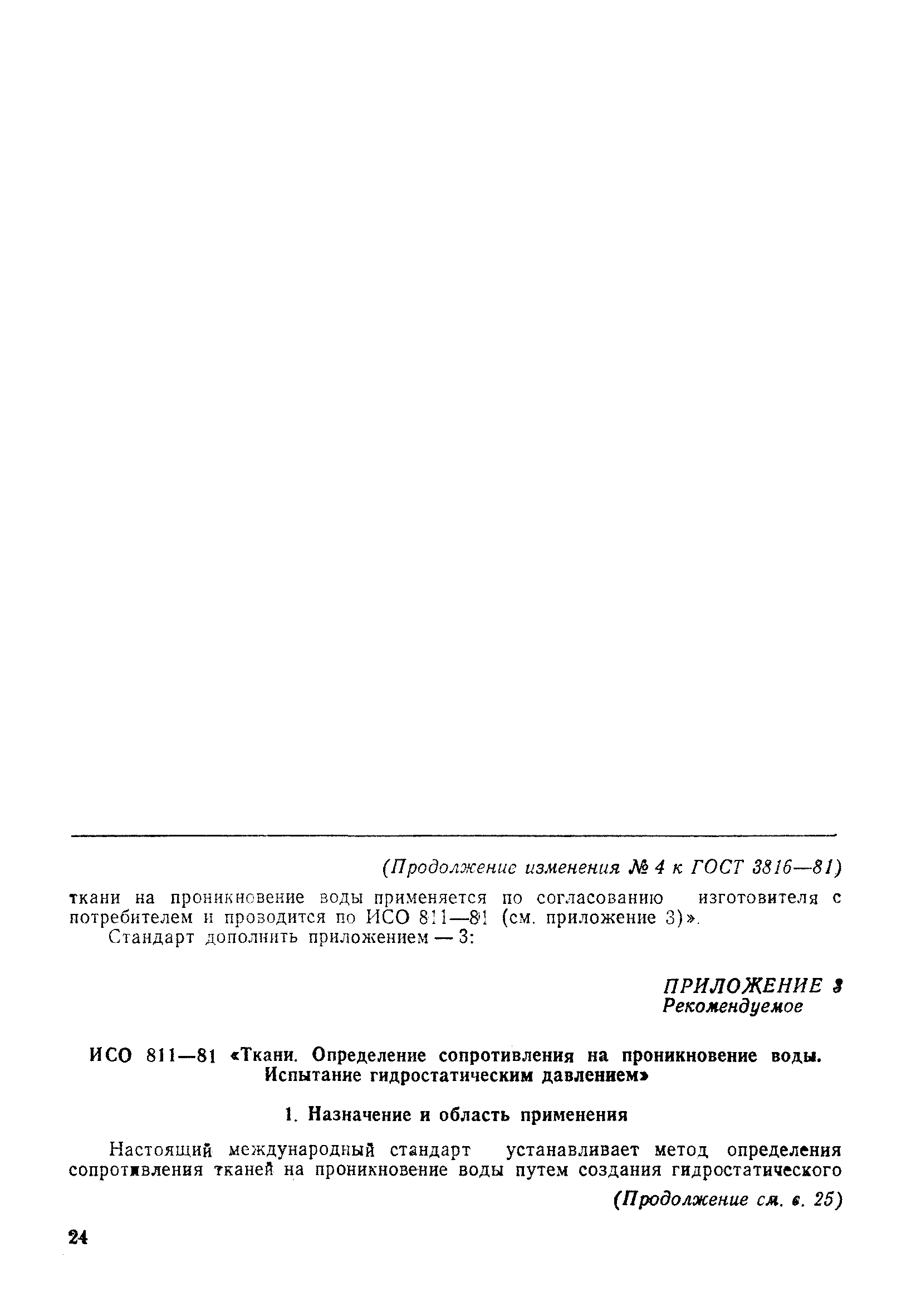 (Продолжение изменения № 4 к ГОСТ 3816—81)

ткани на проникновение воды применяется по согласованию изготовителя с потребителем и проводится по ИСО 811—81 (см. приложение 3)».

Стандарт дополнить приложением — 3:

ПРИЛОЖЕНИЕ 3
Рекомендуемое

ИСО 811—81 «Ткани. Определение сопротивления на проникновение воды. Испытание гидростатическим давлением»

1. Назначение и область применения

Настоящий международный стандарт устанавливает метод определения сопротивления тканей на проникновение воды путем создания гидростатического

(Продолжение см. с. 25)

24